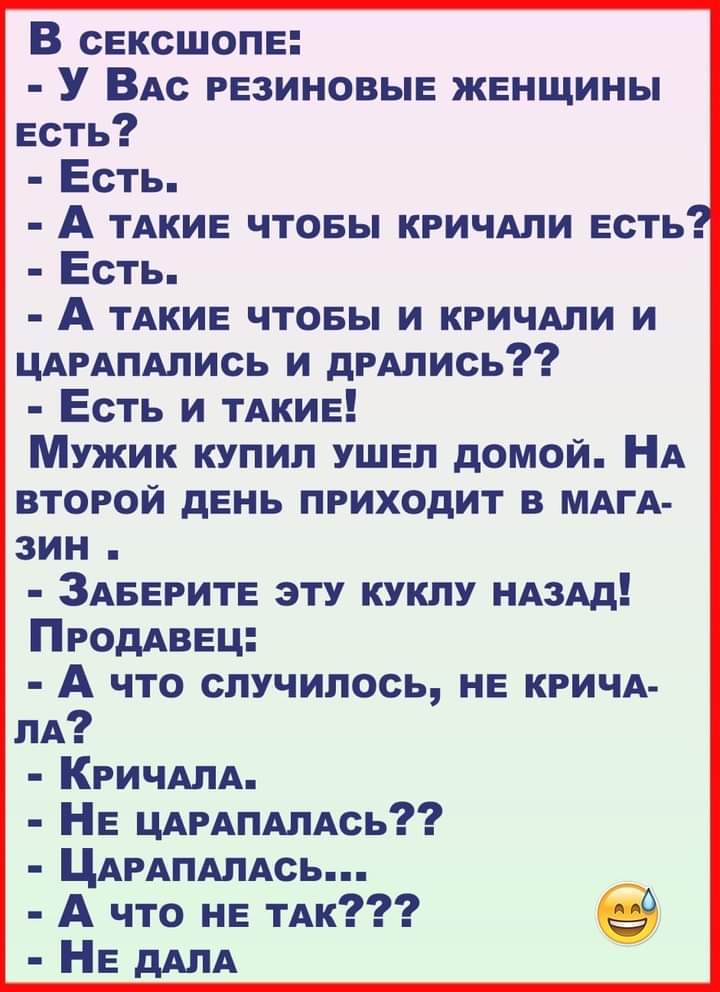 В сексшопе:
- У Вас резиновые женщины есть?
- Есть.
- А такие чтобы кричали есть?
- Есть.
- А такие чтобы и кричали и царапались и дрались??
- Есть и такие!
Мужик купил ушел домой. На второй день приходит в магазин .
- Заберите эту куклу назад!
Продавец:
- А что случилось, не кричала?
- Кричала.
- Не царапалась??
- Царапалась...
- А что не так???
- Не дала